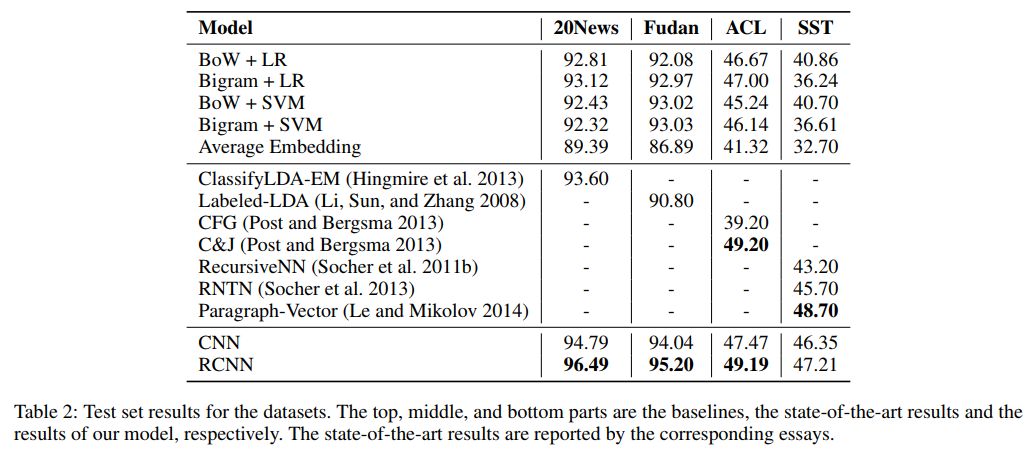 | Model | 20News | Fudan | ACL | SST |
|---|---|---|---|---|
| BoW + LR | 92.81 | 92.08 | 46.67 | 40.86 |
| Bigram + LR | 93.12 | 92.97 | 47.00 | 36.24 |
| BoW + SVM | 92.43 | 93.02 | 45.24 | 40.70 |
| Bigram + SVM | 92.32 | 93.03 | 46.14 | 36.61 |
| Average Embedding | 89.39 | 86.89 | 41.32 | 32.70 |
| ClassifyLDA-EM (Hingmire et al. 2013) | 93.60 | - | - | - |
| Labeled-LDA (Li, Sun, and Zhang 2008) | - | 90.80 | - | - |
| CFG (Post and Bergsma 2013) | - | - | 39.20 | - |
| C&J (Post and Bergsma 2013) | - | - | **49.20** | - |
| RecursiveNN (Socher et al. 2011b) | - | - | - | 43.20 |
| RNTN (Socher et al. 2013) | - | - | - | 45.70 |
| Paragraph-Vector (Le and Mikolov 2014) | - | - | - | **48.70** |
| CNN | 94.79 | 94.04 | 47.47 | 46.35 |
| RCNN | **96.49** | **95.20** | **49.19** | 47.21 |

Table 2: Test set results for the datasets. The top, middle, and bottom parts are the baselines, the state-of-the-art results and the results of our model, respectively. The state-of-the-art results are reported by the corresponding essays.